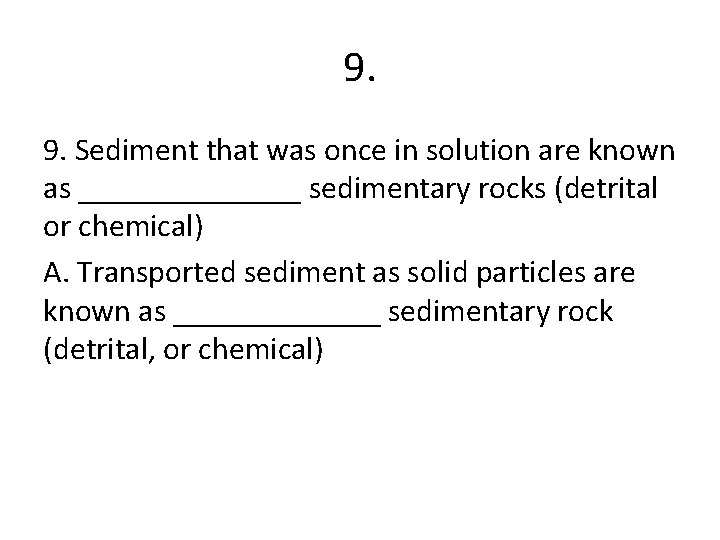 9.

9. Sediment that was once in solution are known as ____ sedimentary rocks (detrital or chemical)

A. Transported sediment as solid particles are known as ____ sedimentary rock (detrital, or chemical)